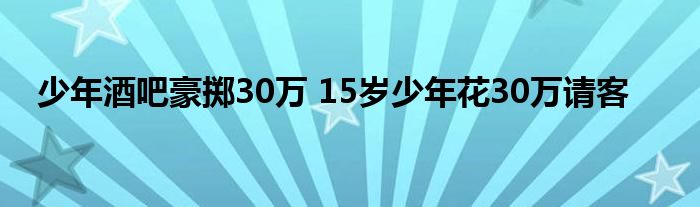 少年酒吧豪掷30万 15岁少年花30万请客